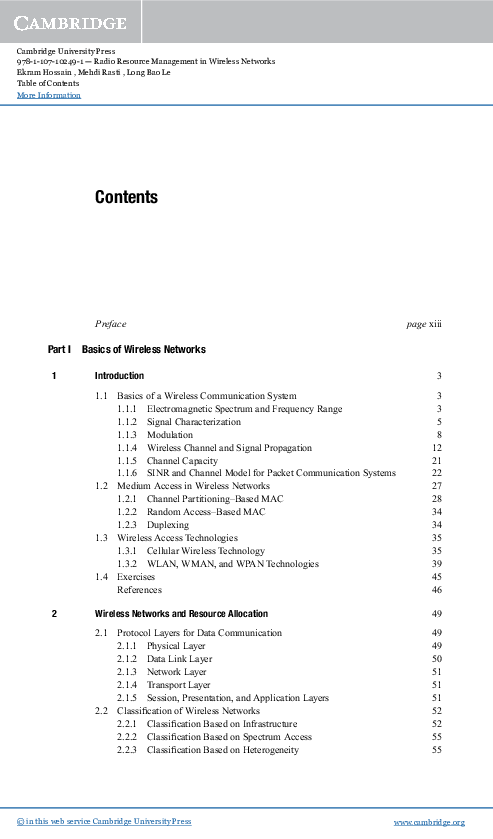 CAMBRIDGE

Cambridge University Press
978-1-107-10249-1 — Radio Resource Management in Wireless Networks
Ekram Hossain , Mehdi Rasti , Long Bao Le
Table of Contents
More Information

Contents

Preface page xiii

Part I Basics of Wireless Networks

1 Introduction 3

1.1 Basics of a Wireless Communication System 3
1.1.1 Electromagnetic Spectrum and Frequency Range 3
1.1.2 Signal Characterization 5
1.1.3 Modulation 8
1.1.4 Wireless Channel and Signal Propagation 12
1.1.5 Channel Capacity 21
1.1.6 SINR and Channel Model for Packet Communication Systems 22
1.2 Medium Access in Wireless Networks 27
1.2.1 Channel Partitioning–Based MAC 28
1.2.2 Random Access–Based MAC 34
1.2.3 Duplexing 34
1.3 Wireless Access Technologies 35
1.3.1 Cellular Wireless Technology 35
1.3.2 WLAN, WMAN, and WPAN Technologies 39
1.4 Exercises 45
References 46

2 Wireless Networks and Resource Allocation 49

2.1 Protocol Layers for Data Communication 49
2.1.1 Physical Layer 49
2.1.2 Data Link Layer 50
2.1.3 Network Layer 51
2.1.4 Transport Layer 51
2.1.5 Session, Presentation, and Application Layers 51
2.2 Classification of Wireless Networks 52
2.2.1 Classification Based on Infrastructure 52
2.2.2 Classification Based on Spectrum Access 55
2.2.3 Classification Based on Heterogeneity 55

© in this web service Cambridge University Press www.cambridge.org